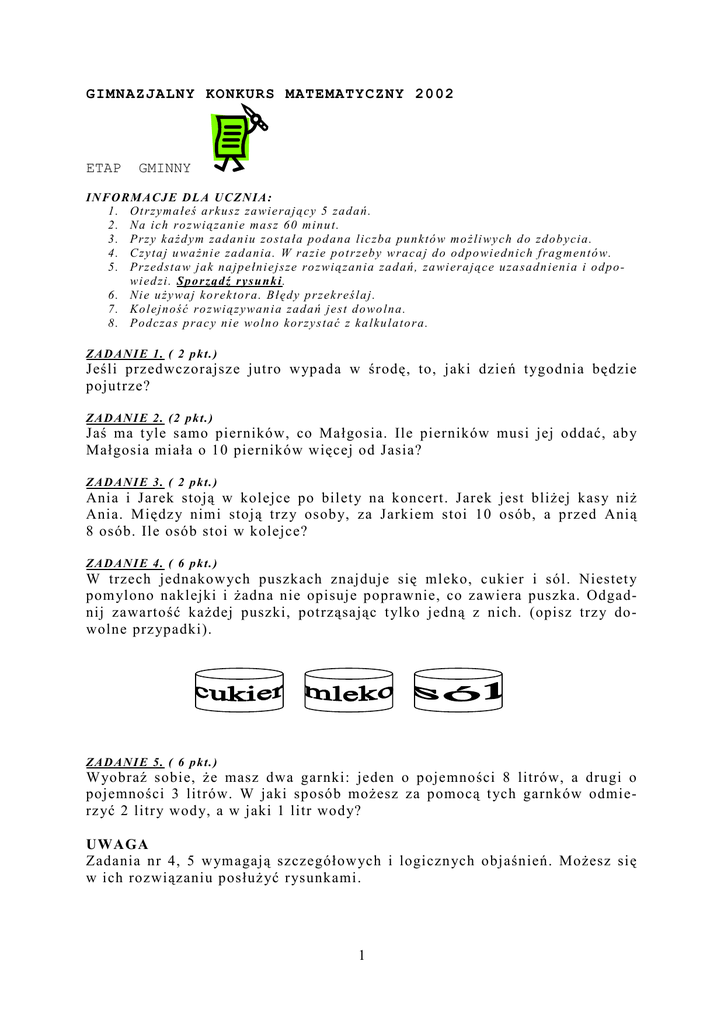 GIMNAZJALNY KONKURS MATEMATYCZNY 2002

ETAP GMINNY

INFORMACJE DLA UCZNIA:
1. Otrzymałeś arkusz zawierający 5 zadań.
2. Na ich rozwiązanie masz 60 minut.
3. Przy każdym zadaniu została podana liczba punktów możliwych do zdobycia.
4. Czytaj uważnie zadania. W razie potrzeby wracaj do odpowiednich fragmentów.
5. Przedstaw jak najpełniejsze rozwiązania zadań, zawierające uzasadnienia i odpowiedzi. Sporządź rysunki.
6. Nie używaj korektora. Błędy przekreślaj.
7. Kolejność rozwiązywania zadań jest dowolna.
8. Podczas pracy nie wolno korzystać z kalkulatora.

ZADANIE 1. ( 2 pkt.)
Jeśli przedwczorajsze jutro wypada w środę, to, jaki dzień tygodnia będzie pojutrze?

ZADANIE 2. (2 pkt.)
Jaś ma tyle samo pierników, co Małgosia. Ile pierników musi jej oddać, aby Małgosia miała o 10 pierników więcej od Jasia?

ZADANIE 3. ( 2 pkt.)
Ania i Jarek stoją w kolejce po bilety na koncert. Jarek jest bliżej kasy niż Ania. Między nimi stoją trzy osoby, za Jarkiem stoi 10 osób, a przed Anią 8 osób. Ile osób stoi w kolejce?

ZADANIE 4. ( 6 pkt.)
W trzech jednakowych puszkach znajduje się mleko, cukier i sól. Niestety pomylono naklejki i żadna nie opisuje poprawnie, co zawiera puszka. Odgadnij zawartość każdej puszki, potrząsając tylko jedną z nich. (opisz trzy dowolne przypadki).

cukier mleko sól

ZADANIE 5. ( 6 pkt.)
Wyobraź sobie, że masz dwa garnki: jeden o pojemności 8 litrów, a drugi o pojemności 3 litrów. W jaki sposób możesz za pomocą tych garnków odmierzyć 2 litry wody, a w jaki 1 litr wody?

UWAGA
Zadania nr 4, 5 wymagają szczegółowych i logicznych objaśnień. Możesz się w ich rozwiązaniu posłużyć rysunkami.

1